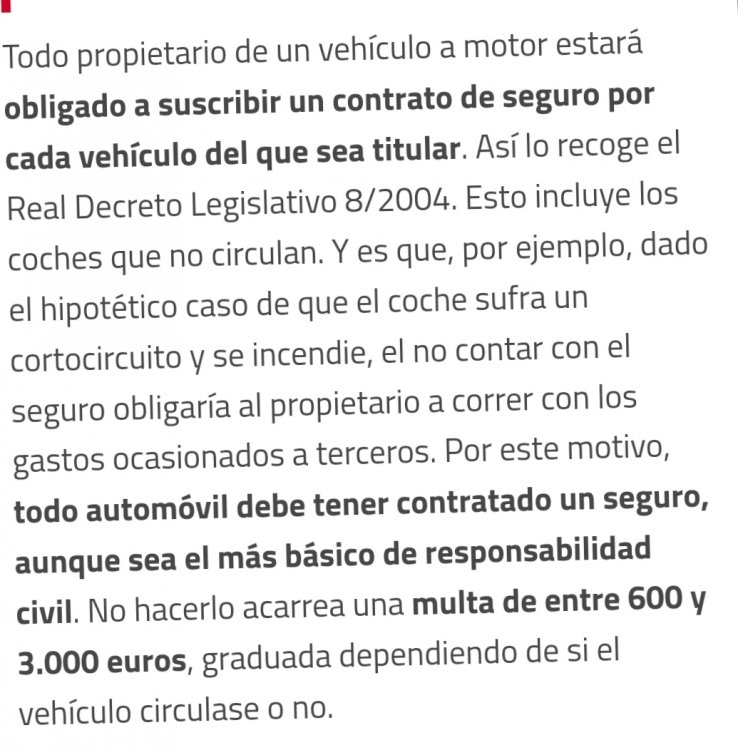 Todo propietario de un vehículo a motor estará obligado a suscribir un contrato de seguro por cada vehículo del que sea titular. Así lo recoge el Real Decreto Legislativo 8/2004. Esto incluye los coches que no circulan. Y es que, por ejemplo, dado el hipotético caso de que el coche sufra un cortocircuito y se incendie, el no contar con el seguro obligaría al propietario a correr con los gastos ocasionados a terceros. Por este motivo, todo automóvil debe tener contratado un seguro, aunque sea el más básico de responsabilidad civil. No hacerlo acarrea una multa de entre 600 y 3.000 euros, graduada dependiendo de si el vehículo circulase o no.